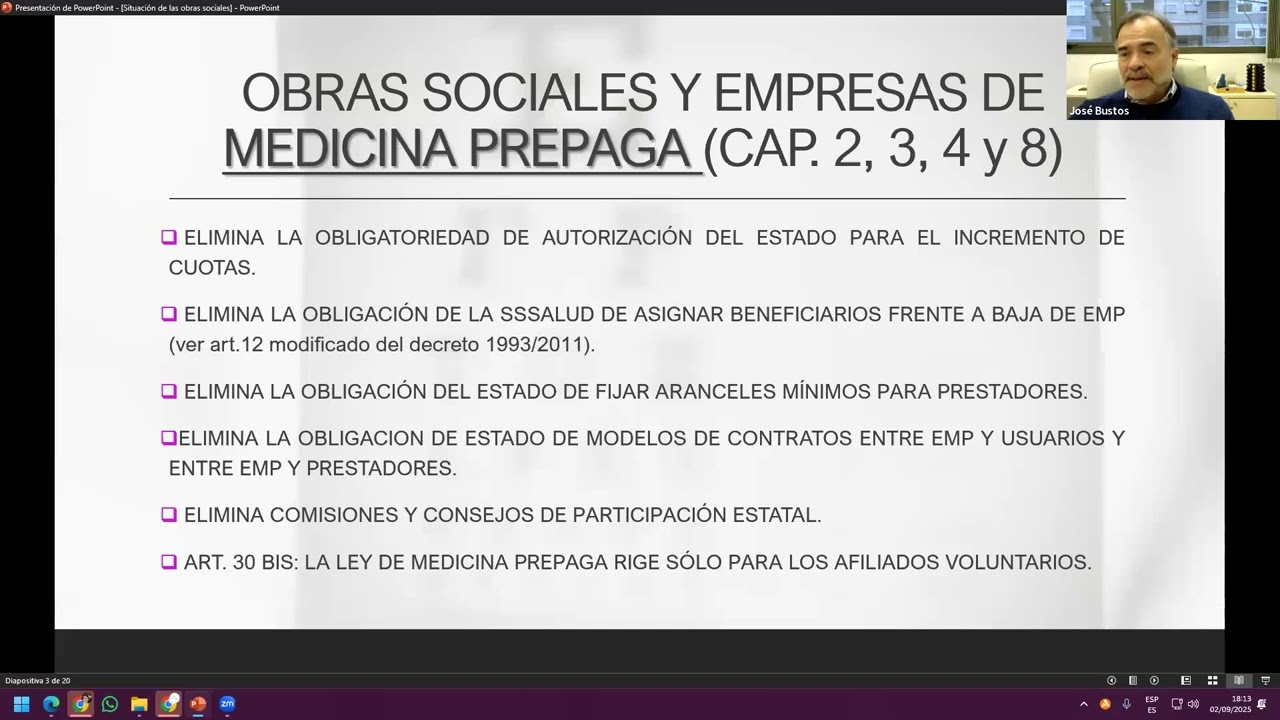 Presentación de PowerPoint - [Situación de las obras sociales] - PowerPoint

José Bustos

OBRAS SOCIALES Y EMPRESAS DE MEDICINA PREPAGA (CAP. 2, 3, 4 y 8)

❑ ELIMINA LA OBLIGATORIEDAD DE AUTORIZACIÓN DEL ESTADO PARA EL INCREMENTO DE CUOTAS.

❑ ELIMINA LA OBLIGACIÓN DE LA SSSALUD DE ASIGNAR BENEFICIARIOS FRENTE A BAJA DE EMP (ver art.12 modificado del decreto 1993/2011).

❑ ELIMINA LA OBLIGACIÓN DEL ESTADO DE FIJAR ARANCELES MÍNIMOS PARA PRESTADORES.

❑ELIMINA LA OBLIGACION DE ESTADO DE MODELOS DE CONTRATOS ENTRE EMP Y USUARIOS Y ENTRE EMP Y PRESTADORES.

❑ ELIMINA COMISIONES Y CONSEJOS DE PARTICIPACIÓN ESTATAL.

❑ ART. 30 BIS: LA LEY DE MEDICINA PREPAGA RIGE SÓLO PARA LOS AFILIADOS VOLUNTARIOS.

Diapositiva 3 de 20

ESP
ES
18:13
02/09/2025